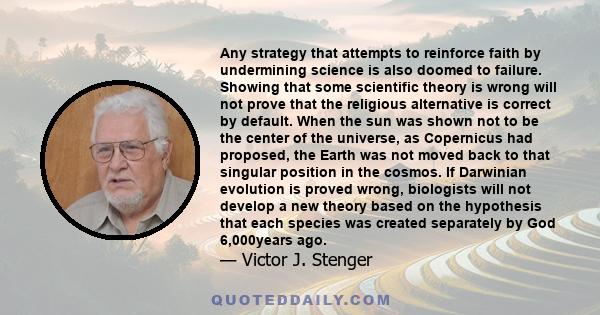 Any strategy that attempts to reinforce faith by undermining science is also doomed to failure. Showing that some scientific theory is wrong will not prove that the religious alternative is correct by default. When the sun was shown not to be the center of the universe, as Copernicus had proposed, the Earth was not moved back to that singular position in the cosmos. If Darwinian evolution is proved wrong, biologists will not develop a new theory based on the hypothesis that each species was created separately by God 6,000years ago.

— Victor J. Stenger

QUOTEDDAILY.COM